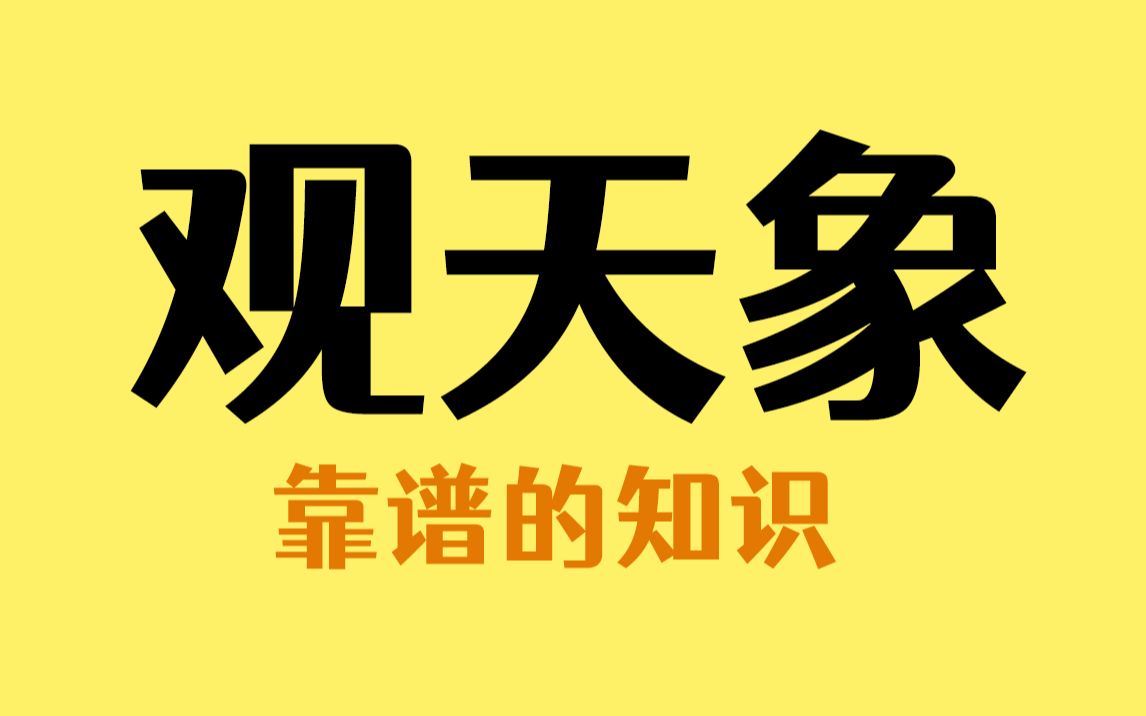 观天象

靠谱的知识